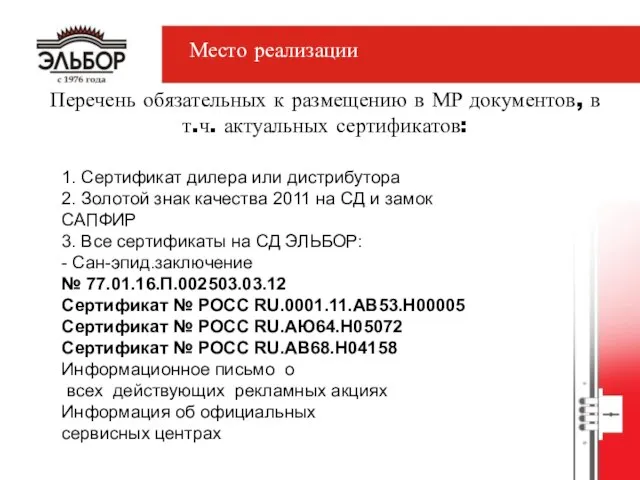 ЭЛЬБОР
с 1976 года

Место реализации

Перечень обязательных к размещению в МР документов, в т.ч. актуальных сертификатов:

1. Сертификат дилера или дистрибутора
2. Золотой знак качества 2011 на СД и замок САПФИР
3. Все сертификаты на СД ЭЛЬБОР:
- Сан-эпид.заключение
№ 77.01.16.П.002503.03.12
Сертификат № РОСС RU.0001.11.АВ53.Н00005
Сертификат № РОСС RU.АЮ64.Н05072
Сертификат № РОСС RU.АВ68.Н04158
Информационное письмо о всех действующих рекламных акциях
Информация об официальных сервисных центрах